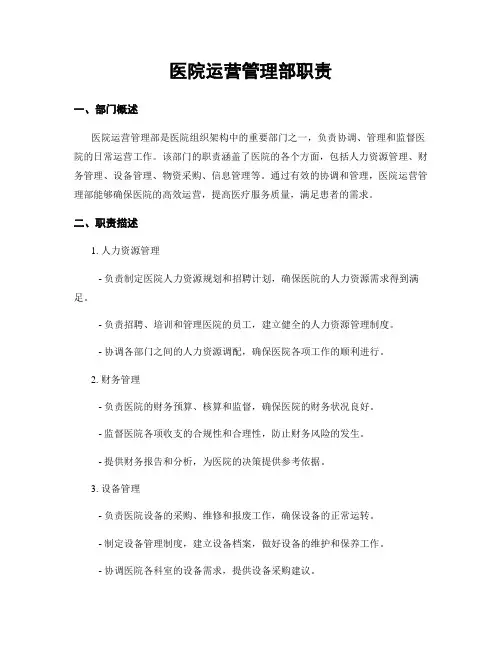 医院运营管理部职责

一、部门概述

医院运营管理部是医院组织架构中的重要部门之一，负责协调、管理和监督医院的日常运营工作。该部门的职责涵盖了医院的各个方面，包括人力资源管理、财务管理、设备管理、物资采购、信息管理等。通过有效的协调和管理，医院运营管理部能够确保医院的高效运营，提高医疗服务质量，满足患者的需求。

二、职责描述

1. 人力资源管理

- 负责制定医院人力资源规划和招聘计划，确保医院的人力资源需求得到满足。

- 负责招聘、培训和管理医院的员工，建立健全的人力资源管理制度。

- 协调各部门之间的人力资源调配，确保医院各项工作的顺利进行。

2. 财务管理

- 负责医院的财务预算、核算和监督，确保医院的财务状况良好。

- 监督医院各项收支的合规性和合理性，防止财务风险的发生。

- 提供财务报告和分析，为医院的决策提供参考依据。

3. 设备管理

- 负责医院设备的采购、维修和报废工作，确保设备的正常运转。

- 制定设备管理制度，建立设备档案，做好设备的维护和保养工作。

- 协调医院各科室的设备需求，提供设备采购建议。